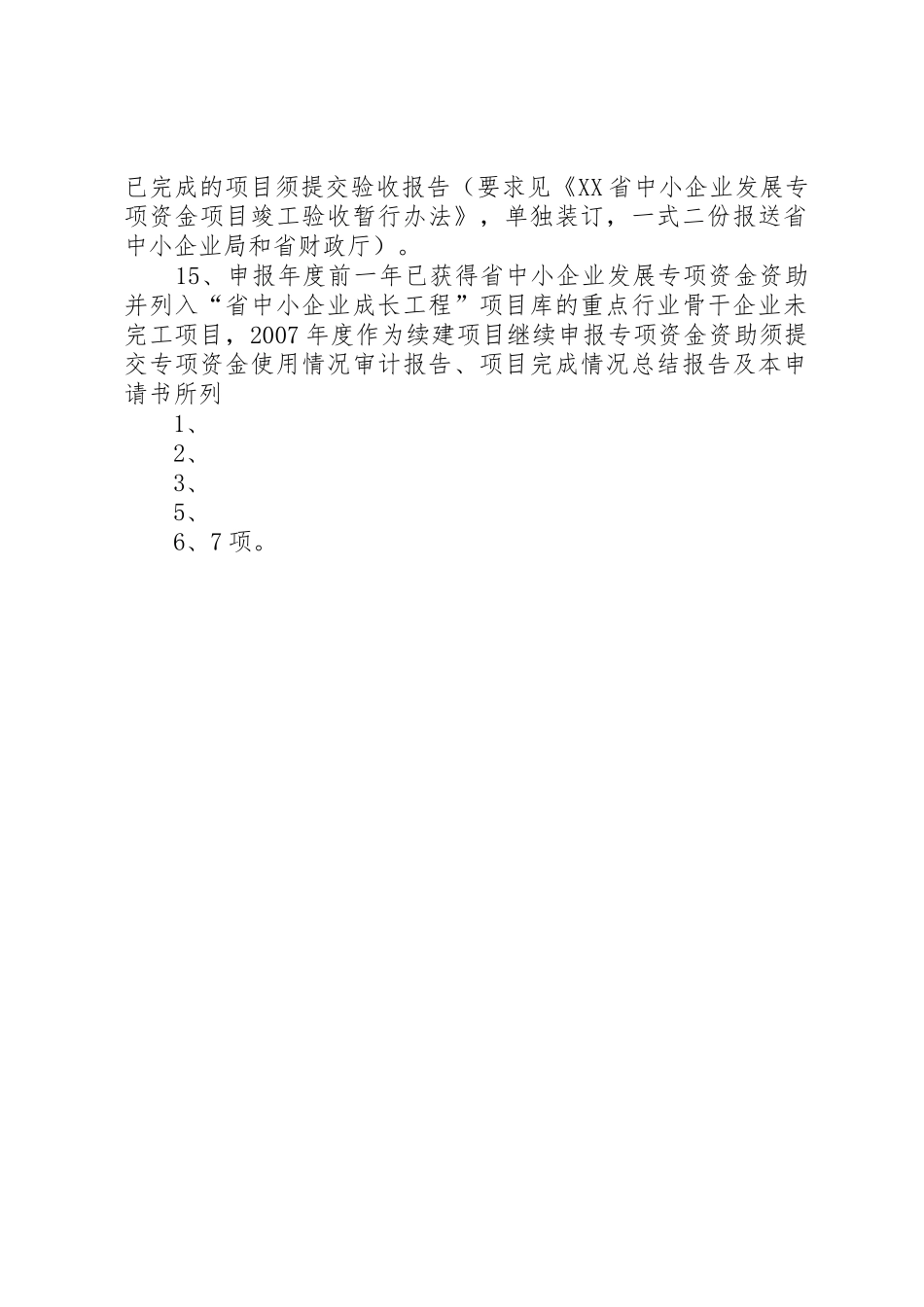 已完成的项目须提交验收报告（要求见《XX省中小企业发展专项资金项目竣工验收暂行办法》，单独装订，一式二份报送省中小企业局和省财政厅）。

15、申报年度前一年已获得省中小企业发展专项资金资助并列入“省中小企业成长工程”项目库的重点行业骨干企业未完工项目，2007年度作为续建项目继续申报专项资金资助须提交专项资金使用情况审计报告、项目完成情况总结报告及本申请书所列

1、

2、

3、

5、

6、7项。